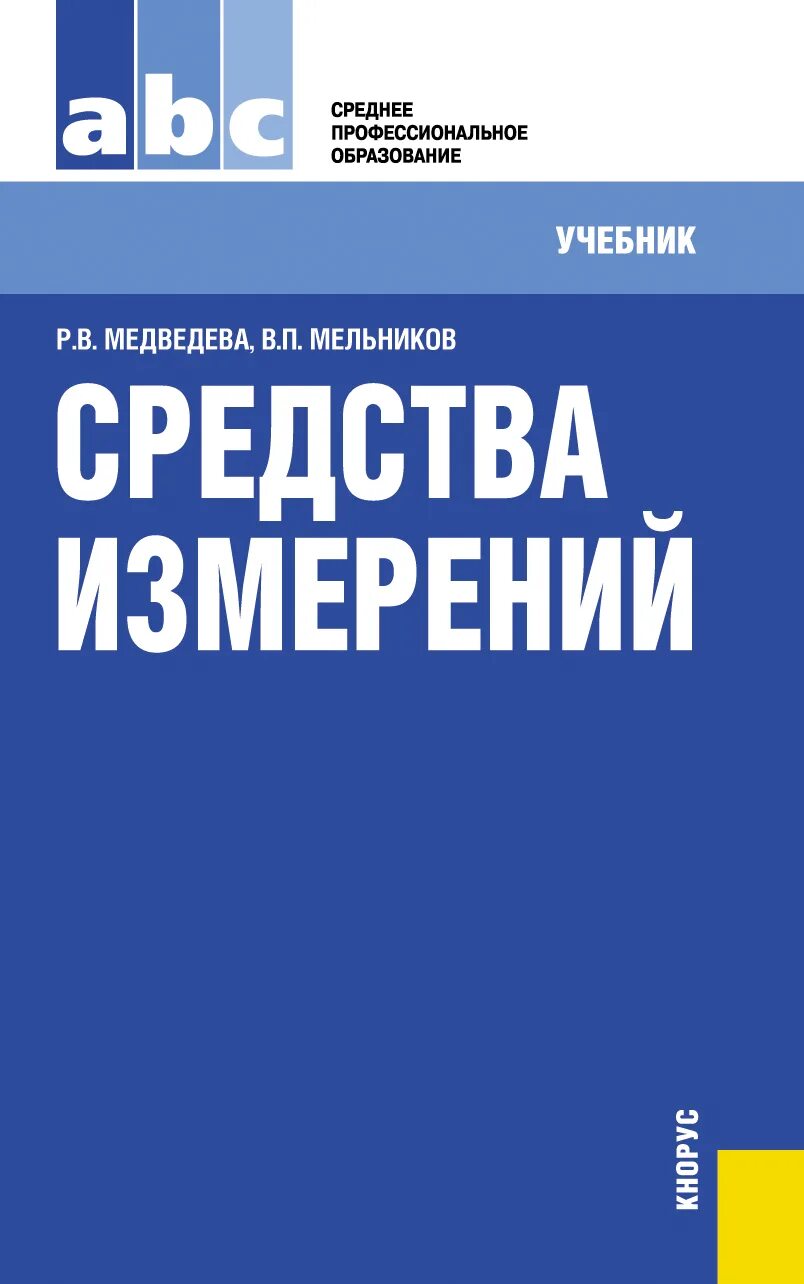 abc

СРЕДНЕЕ ПРОФЕССИОНАЛЬНОЕ ОБРАЗОВАНИЕ

УЧЕБНИК

Р.В. МЕДВЕДЕВА, В.П. МЕЛЬНИКОВ

СРЕДСТВА ИЗМЕРЕНИЙ

КНОРУС